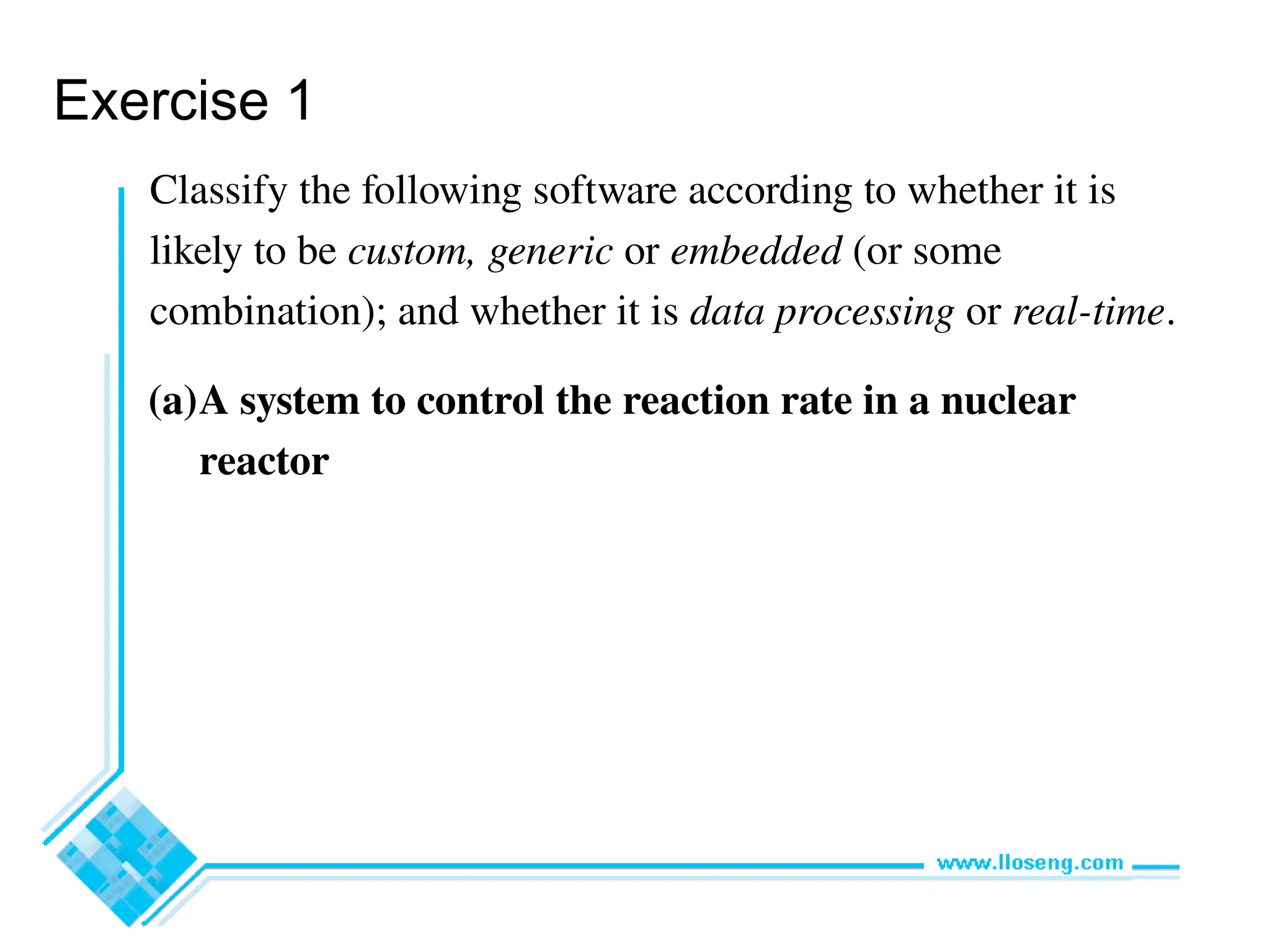 Exercise 1

Classify the following software according to whether it is likely to be custom, generic or embedded (or some combination); and whether it is data processing or real-time.

(a)A system to control the reaction rate in a nuclear reactor

www.lloseng.com